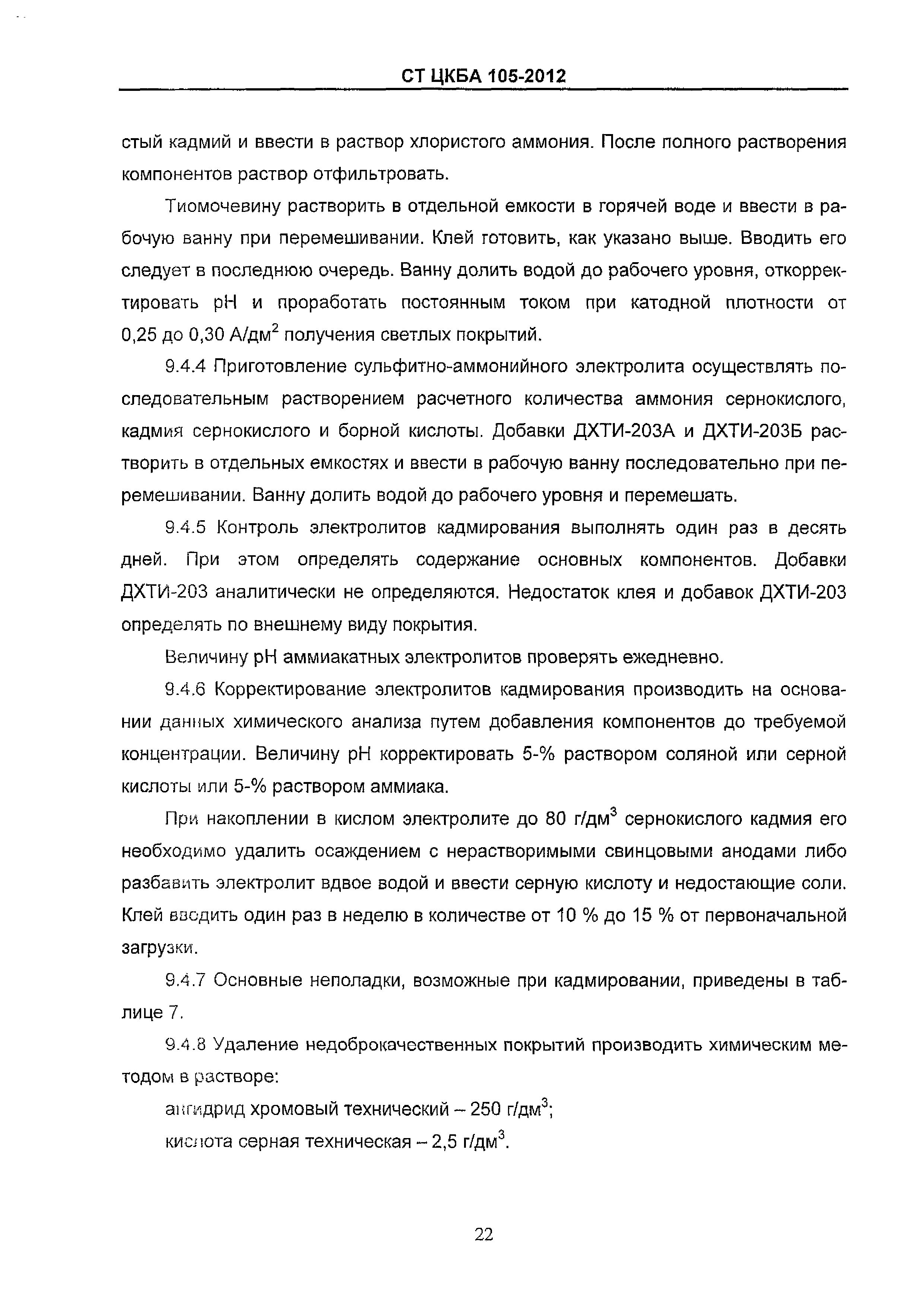 СТ ЦКБА 105-2012

стый кадмий и ввести в раствор хлористого аммония. После полного растворения компонентов раствор отфильтровать.

Тиомочевину растворить в отдельной емкости в горячей воде и ввести в рабочую ванну при перемешивании. Клей готовить, как указано выше. Вводить его следует в последнюю очередь. Ванну долить водой до рабочего уровня, откорректировать pH и проработать постоянным током при катодной плотности от 0,25 до 0,30 А/дм$^2$ получения светлых покрытий.

9.4.4 Приготовление сульфитно-аммонийного электролита осуществлять последовательным растворением расчетного количества аммония сернокислого, кадмия сернокислого и борной кислоты. Добавки ДХТИ-203А и ДХТИ-203Б растворить в отдельных емкостях и ввести в рабочую ванну последовательно при перемешивании. Ванну долить водой до рабочего уровня и перемешать.

9.4.5 Контроль электролитов кадмирования выполнять один раз в десять дней. При этом определять содержание основных компонентов. Добавки ДХТИ-203 аналитически не определяются. Недостаток клея и добавок ДХТИ-203 определять по внешнему виду покрытия.

Величину pH аммиакатных электролитов проверять ежедневно.

9.4.6 Корректирование электролитов кадмирования производить на основании данных химического анализа путем добавления компонентов до требуемой концентрации. Величину pH корректировать 5-% раствором соляной или серной кислоты или 5-% раствором аммиака.

При накоплении в кислом электролите до 80 г/дм$^3$ сернокислого кадмия его необходимо удалить осаждением с нерастворимыми свинцовыми анодами либо разбавить электролит вдвое водой и ввести серную кислоту и недостающие соли. Клей вводить один раз в неделю в количестве от 10 % до 15 % от первоначальной загрузки.

9.4.7 Основные неполадки, возможные при кадмировании, приведены в таблице 7.

9.4.8 Удаление недоброкачественных покрытий производить химическим методом в растворе:

ангидрид хромовый технический – 250 г/дм$^3$;

кислота серная техническая – 2,5 г/дм$^3$.

22